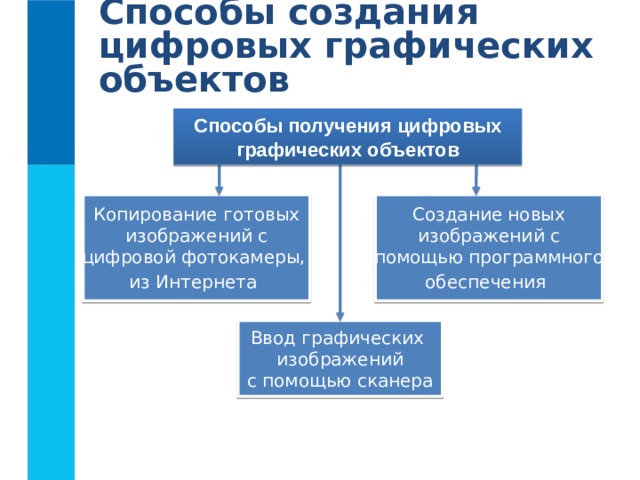 Способы создания цифровых графических объектов

Способы получения цифровых графических объектов

Копирование готовых изображений с цифровой фотокамеры, из Интернета

Создание новых изображений с помощью программного обеспечения

Ввод графических изображений с помощью сканера